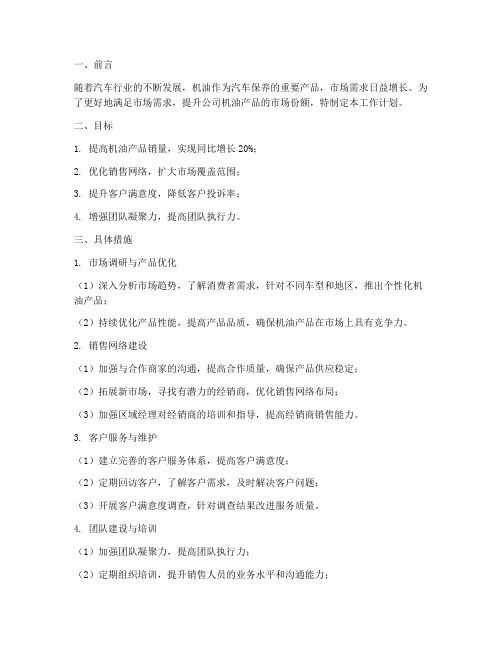 一、前言

随着汽车行业的不断发展，机油作为汽车保养的重要产品，市场需求日益增长。为了更好地满足市场需求，提升公司机油产品的市场份额，特制定本工作计划。

二、目标

1. 提高机油产品销量，实现同比增长 20%；

2. 优化销售网络，扩大市场覆盖范围；

3. 提升客户满意度，降低客户投诉率；

4. 增强团队凝聚力，提高团队执行力。

三、具体措施

1. 市场调研与产品优化

（1）深入分析市场趋势，了解消费者需求，针对不同车型和地区，推出个性化机油产品；

（2）持续优化产品性能，提高产品品质，确保机油产品在市场上具有竞争力。

2. 销售网络建设

（1）加强与合作商家的沟通，提高合作质量，确保产品供应稳定；

（2）拓展新市场，寻找有潜力的经销商，优化销售网络布局；

（3）加强区域经理对经销商的培训和指导，提高经销商销售能力。

3. 客户服务与维护

（1）建立完善的客户服务体系，提高客户满意度；

（2）定期回访客户，了解客户需求，及时解决客户问题；

（3）开展客户满意度调查，针对调查结果改进服务质量。

4. 团队建设与培训

（1）加强团队凝聚力，提高团队执行力；

（2）定期组织培训，提升销售人员的业务水平和沟通能力；